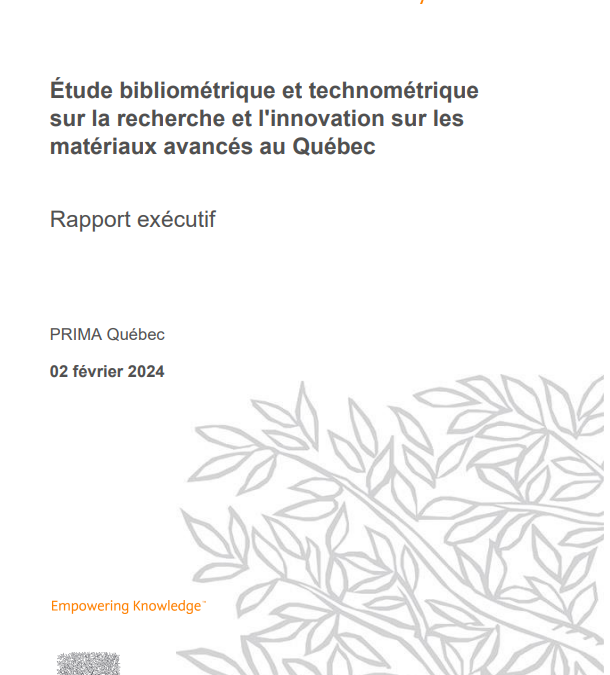 Étude bibliométrique et technométrique sur la recherche et l'innovation sur les matériaux avancés au Québec

Rapport exécutif

PRIMA Québec

02 février 2024

Empowering Knowledge™